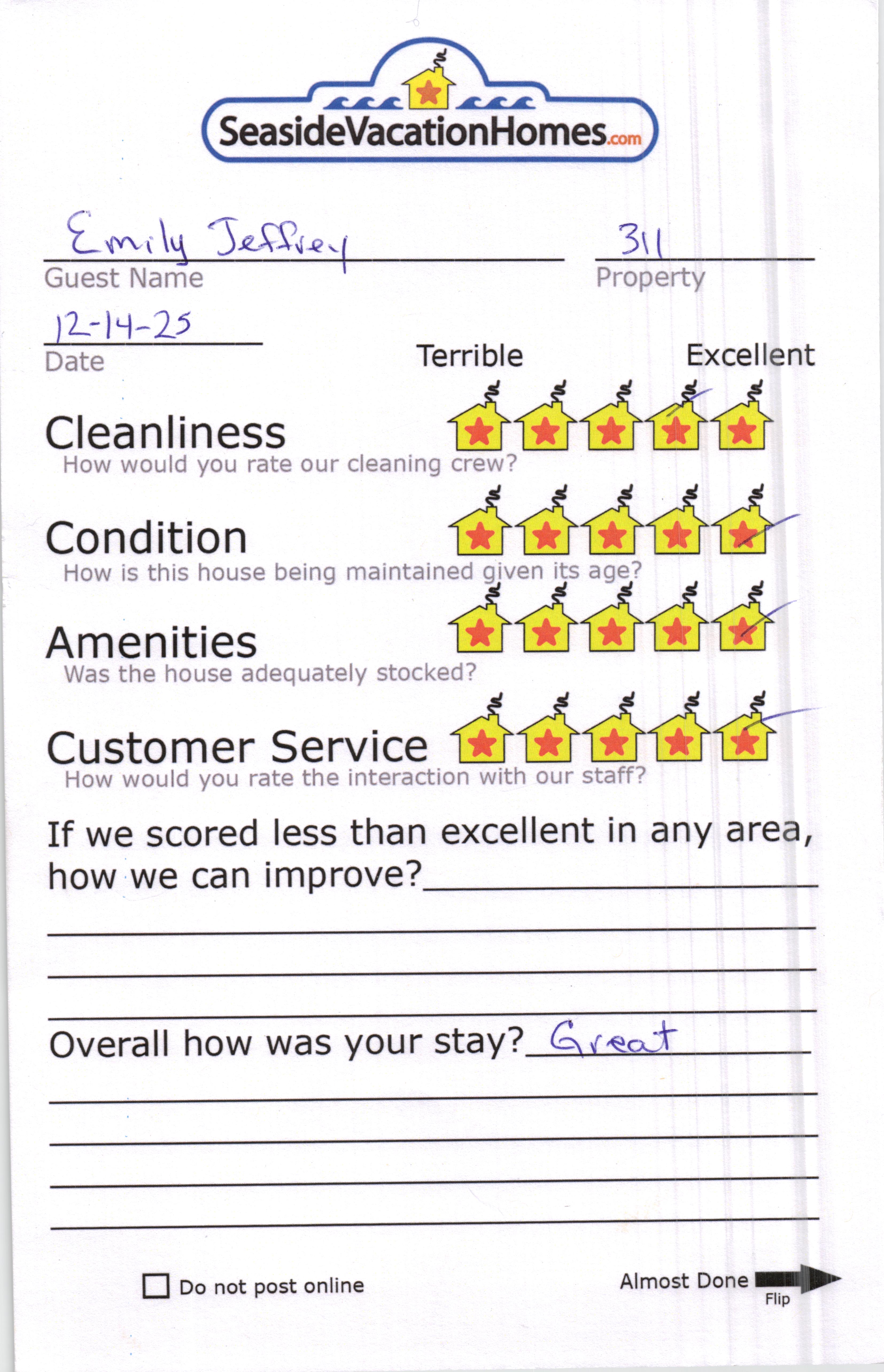 SeasideVacationHomes.com

Emily Jeffrey
Guest Name

311
Property

12-14-25
Date

Terrible Excellent

Cleanliness
How would you rate our cleaning crew?

Condition
How is this house being maintained given its age?

Amenities
Was the house adequately stocked?

Customer Service
How would you rate the interaction with our staff?

If we scored less than excellent in any area, how we can improve?

Overall how was your stay? Great

Do not post online

Almost Done
Flip